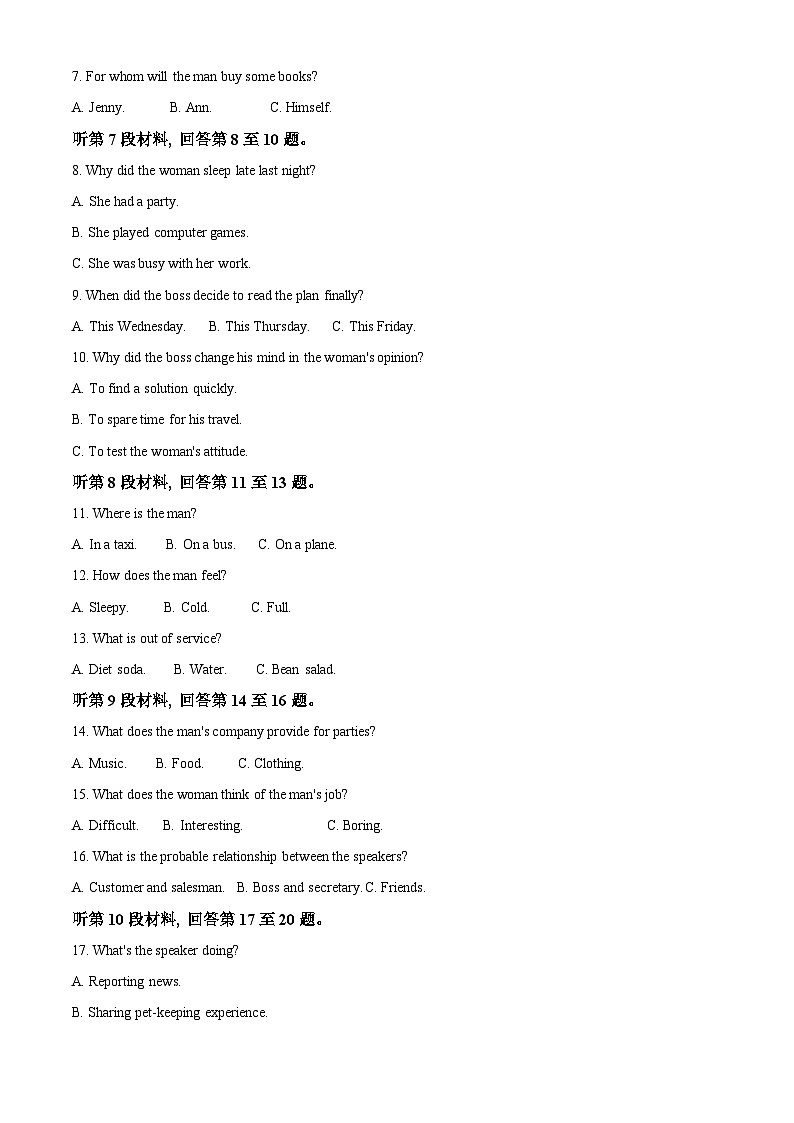 7. For whom will the man buy some books?

A. Jenny. B. Ann. C. Himself.

听第 7 段材料，回答第 8 至 10 题。

8. Why did the woman sleep late last night?

A. She had a party.

B. She played computer games.

C. She was busy with her work.

9. When did the boss decide to read the plan finally?

A. This Wednesday. B. This Thursday. C. This Friday.

10. Why did the boss change his mind in the woman's opinion?

A. To find a solution quickly.

B. To spare time for his travel.

C. To test the woman's attitude.

听第 8 段材料，回答第 11 至 13 题。

11. Where is the man?

A. In a taxi. B. On a bus. C. On a plane.

12. How does the man feel?

A. Sleepy. B. Cold. C. Full.

13. What is out of service?

A. Diet soda. B. Water. C. Bean salad.

听第 9 段材料，回答第 14 至 16 题。

14. What does the man's company provide for parties?

A. Music. B. Food. C. Clothing.

15. What does the woman think of the man's job?

A. Difficult. B. Interesting. C. Boring.

16. What is the probable relationship between the speakers?

A. Customer and salesman. B. Boss and secretary. C. Friends.

听第 10 段材料，回答第 17 至 20 题。

17. What's the speaker doing?

A. Reporting news.

B. Sharing pet-keeping experience.